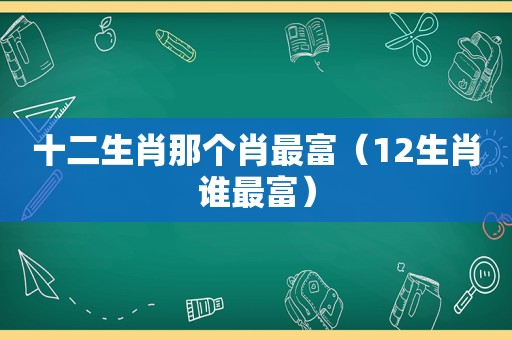 十二生肖那个肖最富（12生肖谁最富）